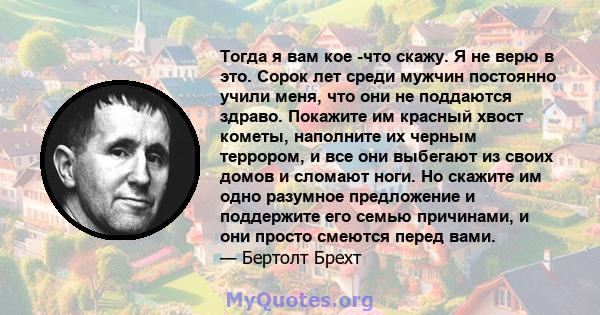 Тогда я вам кое -что скажу. Я не верю в это. Сорок лет среди мужчин постоянно учили меня, что они не поддаются здраво. Покажите им красный хвост кометы, наполните их черным террором, и все они выбегают из своих домов и сломают ноги. Но скажите им одно разумное предложение и поддержите его семью причинами, и они просто смеются перед вами.
— Бертолт Брехт

MyQuotes.org